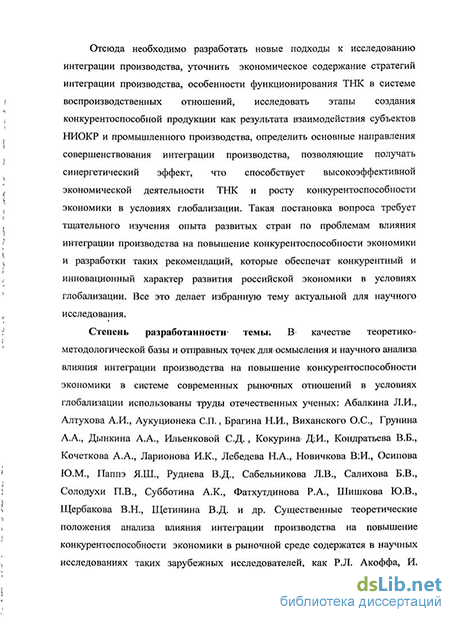 Отсюда необходимо разработать новые подходы к исследованию интеграции производства, уточнить экономическое содержание стратегий интеграции производства, особенности функционирования ТНК в системе воспроизводственных отношений, исследовать этапы создания конкурентоспособной продукции как результата взаимодействия субъектов НИОКР и промышленного производства, определить основные направления совершенствования интеграции производства, позволяющие получать синергетический эффект, что способствует высокоэффективной экономической деятельности ТНК и росту конкурентоспособности экономики в условиях глобализации. Такая постановка вопроса требует тщательного изучения опыта развитых стран по проблемам влияния интеграции производства на повышение конкурентоспособности экономики и разработки таких рекомендаций, которые обеспечат конкурентный и инновационный характер развития российской экономики в условиях глобализации. Все это делает избранную тему актуальной для научного исследования.

Степень разработанности темы. В качестве теоретико-методологической базы и отправных точек для осмысления и научного анализа влияния интеграции производства на повышение конкурентоспособности экономики в системе современных рыночных отношений в условиях глобализации использованы труды отечественных ученых: Абалкина Л.И., Алтухова А.И., Аукуционека С.П., Брагина Н.И., Виханского О.С., Грунина А.А., Дынкина А.А., Ильенковой С.Д., Кокурина Д.И., Кондратьева В.Б., Кочеткова А.А., Ларионова И.К., Лебедева Н.А., Новичкова В.И., Осипова Ю.М., Паппэ Я.Ш., Руднева В.Д., Сабельникова Л.В., Салихова Б.В., Солодухи П.В., Субботина А.К., Фатхутдинова Р.А., Шишкова Ю.В., Щербакова В.Н., Щетинина В.Д. и др. Существенные теоретические положения анализа влияния интеграции производства на повышение конкурентоспособности экономики в рыночной среде содержатся в научных исследованиях таких зарубежных исследователей, как Р.Л. Акоффа, И.

dsLib.net
библиотека диссертаций